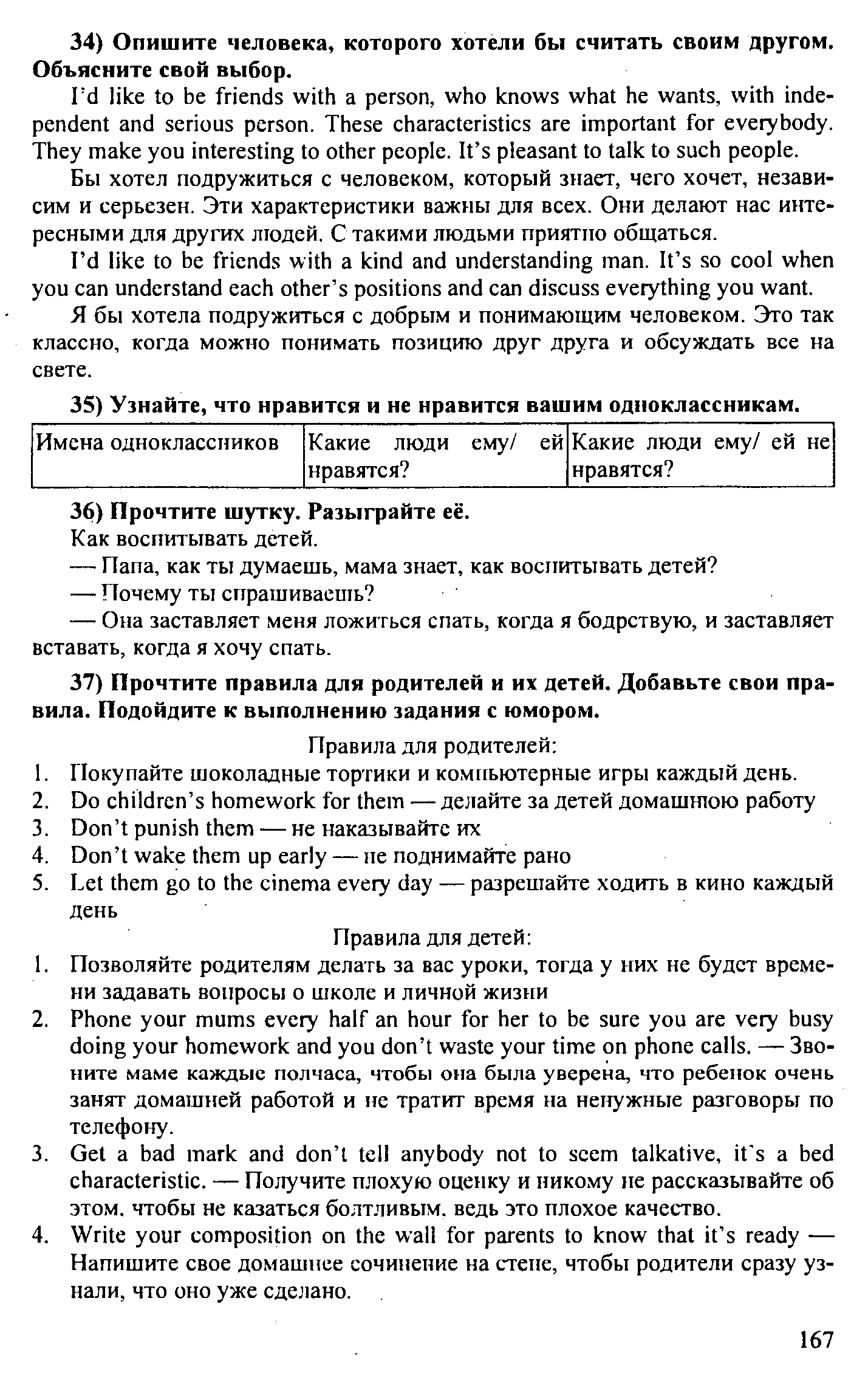 **34) Опишите человека, которого хотели бы считать своим другом. Объясните свой выбор.**

I'd like to be friends with a person, who knows what he wants, with independent and serious person. These characteristics are important for everybody. They make you interesting to other people. It's pleasant to talk to such people.

Бы хотел подружиться с человеком, который знает, чего хочет, независим и серьезен. Эти характеристики важны для всех. Они делают нас интересными для других людей. С такими людьми приятно общаться.

I'd like to be friends with a kind and understanding man. It's so cool when you can understand each other's positions and can discuss everything you want.

Я бы хотела подружиться с добрым и понимающим человеком. Это так классно, когда можно понимать позицию друг друга и обсуждать все на свете.

**35) Узнайте, что нравится и не нравится вашим одноклассникам.**

| Имена одноклассников | Какие люди ему/ ей нравятся? | Какие люди ему/ ей не нравятся? |
|---|---|---|

**36) Прочтите шутку. Разыграйте её.**

Как воспитывать детей.

— Папа, как ты думаешь, мама знает, как воспитывать детей?

— Почему ты спрашиваешь?

— Она заставляет меня ложиться спать, когда я бодрствую, и заставляет вставать, когда я хочу спать.

**37) Прочтите правила для родителей и их детей. Добавьте свои правила. Подойдите к выполнению задания с юмором.**

Правила для родителей:

1. Покупайте шоколадные тортики и компьютерные игры каждый день.
2. Do children's homework for them — делайте за детей домашнюю работу
3. Don't punish them — не наказывайте их
4. Don't wake them up early — не поднимайте рано
5. Let them go to the cinema every day — разрешайте ходить в кино каждый день

Правила для детей:

1. Позволяйте родителям делать за вас уроки, тогда у них не будет времени задавать вопросы о школе и личной жизни
2. Phone your mums every half an hour for her to be sure you are very busy doing your homework and you don't waste your time on phone calls. — Звоните маме каждые полчаса, чтобы она была уверена, что ребенок очень занят домашней работой и не тратит время на ненужные разговоры по телефону.
3. Get a bad mark and don't tell anybody not to seem talkative, it's a bed characteristic. — Получите плохую оценку и никому не рассказывайте об этом, чтобы не казаться болтливым, ведь это плохое качество.
4. Write your composition on the wall for parents to know that it's ready — Напишите свое домашнее сочинение на стене, чтобы родители сразу узнали, что оно уже сделано.

167